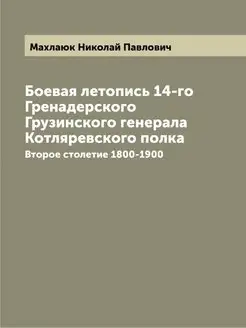 Махлаюк Николай Павлович

Боевая летопись 14-го Гренадерского Грузинского генерала Котляревского полка

Второе столетие 1800-1900